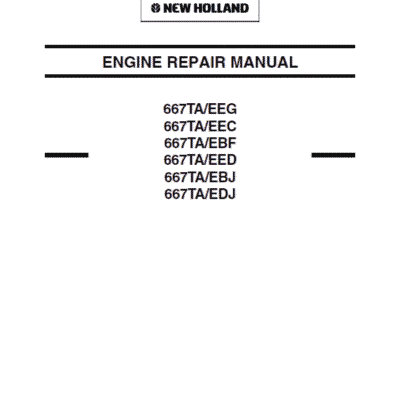 NEW HOLLAND

ENGINE REPAIR MANUAL

667TA/EEG
667TA/EEC
667TA/EBF
667TA/EED
667TA/EBJ
667TA/EDJ